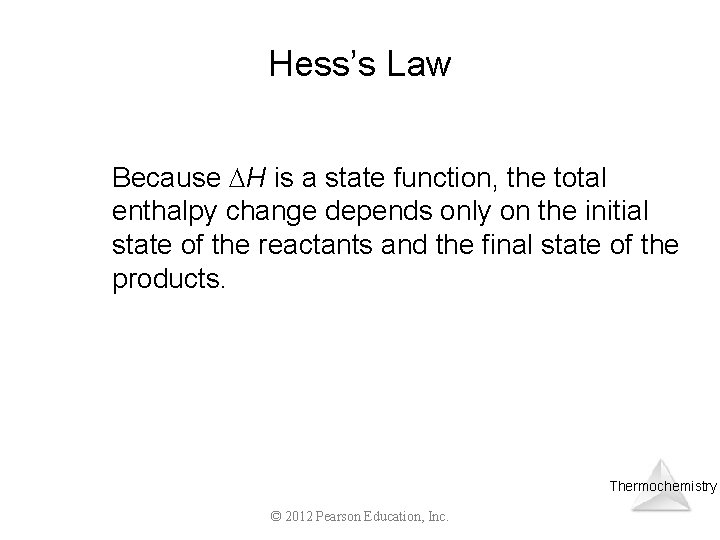 Hess's Law

Because $\Delta H$ is a state function, the total enthalpy change depends only on the initial state of the reactants and the final state of the products.

Thermochemistry

© 2012 Pearson Education, Inc.